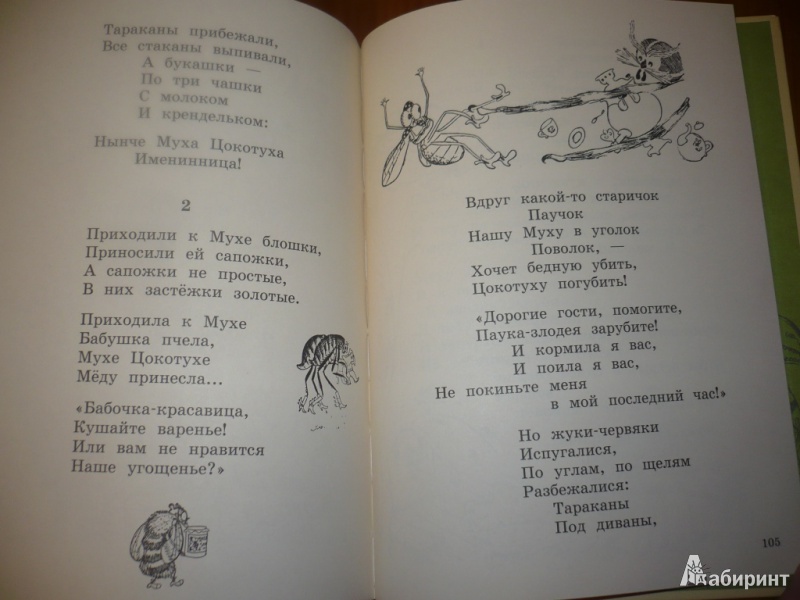 Тараканы прибежали,
Все стаканы выпивали,
А букашки —
По три чашки
С молоком
И крендельком:

Нынче Муха Цокотуха
Именинница!

2

Приходили к Мухе блошки,
Приносили ей сапожки,
А сапожки не простые,
В них застёжки золотые.

Приходила к Мухе
Бабушка пчела,
Мухе Цокотухе
Мёду принесла...

«Бабочка-красавица,
Кушайте варенье!
Или вам не нравится
Наше угощенье?»

Вдруг какой-то старичок
Паучок
Нашу Муху в уголок
Поволок, —
Хочет бедную убить,
Цокотуху погубить!

«Дорогие гости, помогите,
Паука-злодея зарубите!
И кормила я вас,
И поила я вас,
Не покиньте меня
в мой последний час!»

Но жуки-червяки
Испугалися,
По углам, по щелям
Разбежалися:
Тараканы
Под диваны,

105

Лабиринт